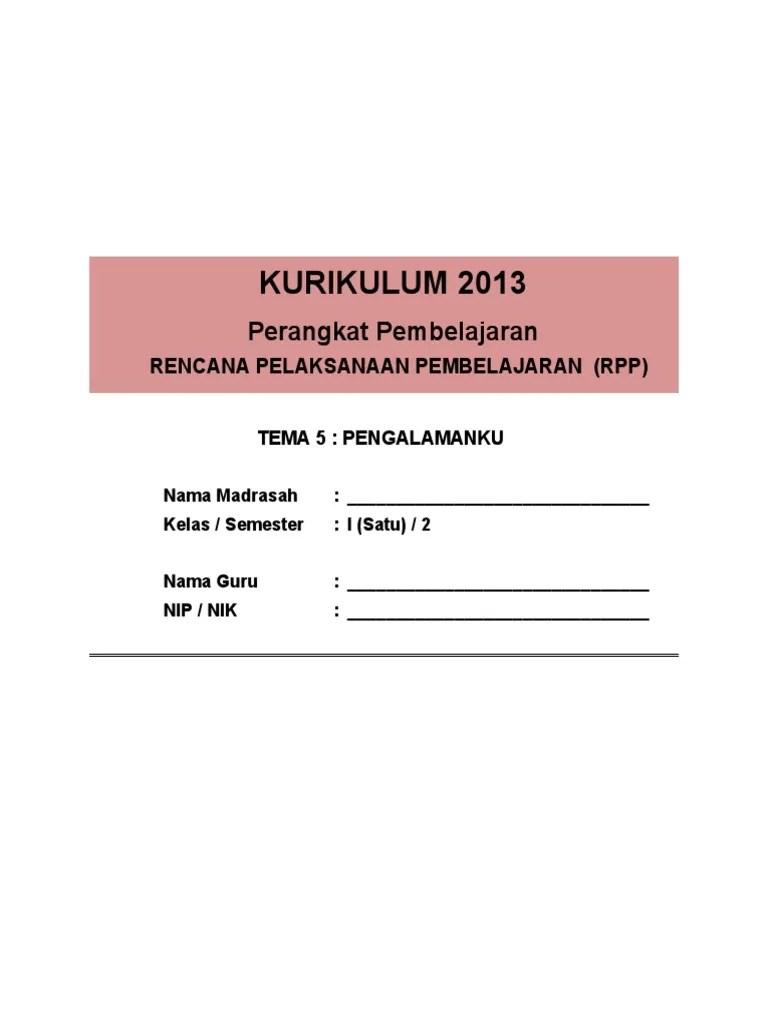 KURIKULUM 2013

Perangkat Pembelajaran

RENCANA PELAKSANAAN PEMBELAJARAN (RPP)

TEMA 5 : PENGALAMANKU

Nama Madrasah : ______________________________
Kelas / Semester : I (Satu) / 2

Nama Guru : ______________________________
NIP / NIK : ______________________________